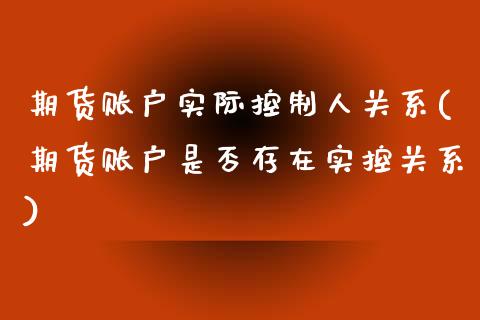 期货账户实际控制人关系(期货账户是否存在实控关系)